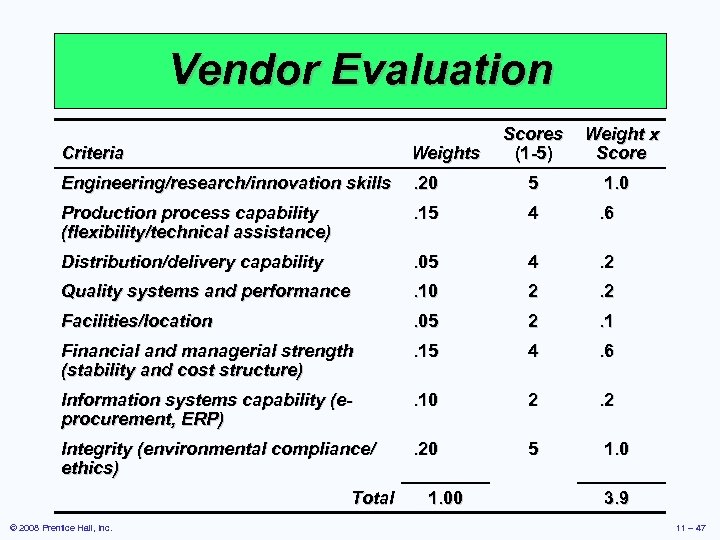 Vendor Evaluation

| Criteria | Weights | Scores (1-5) | Weight x Score |
|---|---|---|---|
| Engineering/research/innovation skills | .20 | 5 | 1.0 |
| Production process capability (flexibility/technical assistance) | .15 | 4 | .6 |
| Distribution/delivery capability | .05 | 4 | .2 |
| Quality systems and performance | .10 | 2 | .2 |
| Facilities/location | .05 | 2 | .1 |
| Financial and managerial strength (stability and cost structure) | .15 | 4 | .6 |
| Information systems capability (e-procurement, ERP) | .10 | 2 | .2 |
| Integrity (environmental compliance/ ethics) | .20 | 5 | 1.0 |
| Total | 1.00 | | 3.9 |

© 2008 Prentice Hall, Inc.

11 – 47